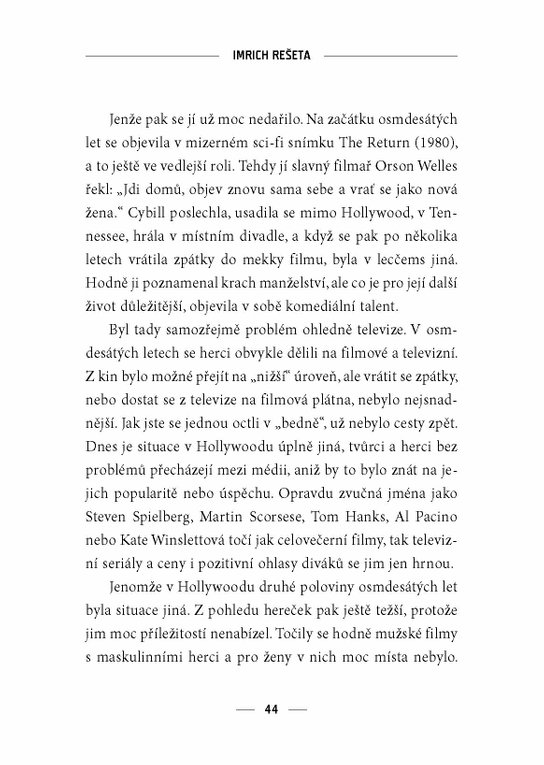 IMRICH REŠETA

Jenže pak se jí už moc nedařilo. Na začátku osmdesátých let se objevila v mizerném sci-fi snímku The Return (1980), a to ještě ve vedlejší roli. Tehdy jí slavný filmař Orson Welles řekl: „Jdi domů, objev znovu sama sebe a vrať se jako nová žena.“ Cybill poslechla, usadila se mimo Hollywood, v Tennessee, hrála v místním divadle, a když se pak po několika letech vrátila zpátky do mekky filmu, byla v lecčems jiná. Hodně ji poznamenal krach manželství, ale co je pro její další život důležitější, objevila v sobě komediální talent.

Byl tady samozřejmě problém ohledně televize. V osmdesátých letech se herci obvykle dělili na filmové a televizní. Z kin bylo možné přejít na „nižší“ úroveň, ale vrátit se zpátky, nebo dostat se z televize na filmová plátna, nebylo nejsnadnější. Jak jste se jednou octli v „bedně“, už nebylo cesty zpět. Dnes je situace v Hollywoodu úplně jiná, tvůrci a herci bez problémů přecházejí mezi médii, aniž by to bylo znát na jejich popularitě nebo úspěchu. Opravdu zvučná jména jako Steven Spielberg, Martin Scorsese, Tom Hanks, Al Pacino nebo Kate Winslettová točí jak celovečerní filmy, tak televizní seriály a ceny i pozitivní ohlasy diváků se jim jen hrnou.

Jenomže v Hollywoodu druhé poloviny osmdesátých let byla situace jiná. Z pohledu hereček pak ještě težší, protože jim moc příležitostí nenabízel. Točily se hodně mužské filmy s maskulinními herci a pro ženy v nich moc místa nebylo.

44